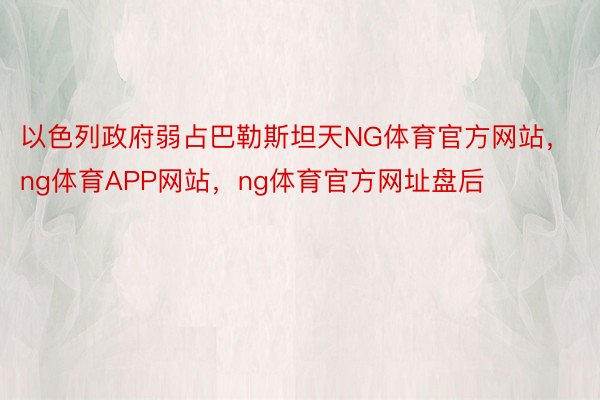 以色列政府弱占巴勒斯坦天NG体育官方网站，ng体育APP网站，ng体育官方网址盘后